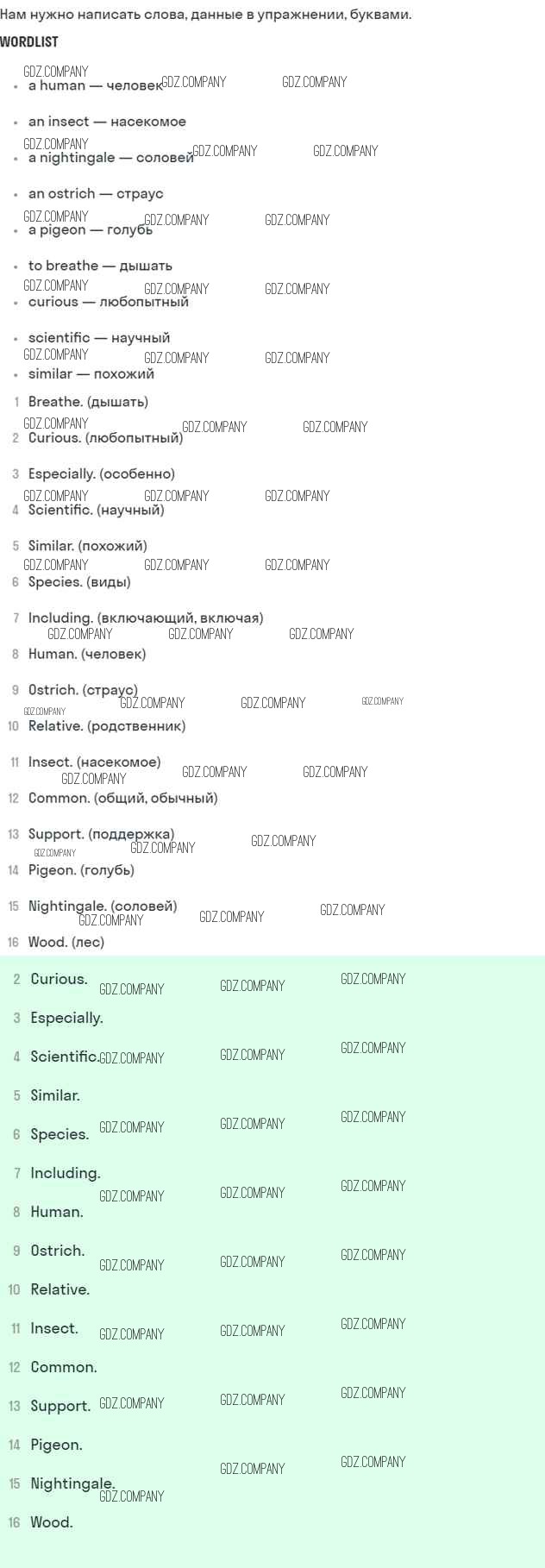 Нам нужно написать слова, данные в упражнении, буквами.

WORDLIST

GDZ.COMPANY GDZ.COMPANY GDZ.COMPANY

- a human — человек
- an insect — насекомое
- a nightingale — соловей
- an ostrich — страус
- a pigeon — голубь
- to breathe — дышать
- curious — любопытный
- scientific — научный
- similar — похожий

1 Breathe. (дышать)
2 Curious. (любопытный)
3 Especially. (особенно)
4 Scientific. (научный)
5 Similar. (похожий)
6 Species. (виды)
7 Including. (включающий, включая)
8 Human. (человек)
9 Ostrich. (страус)
10 Relative. (родственник)
11 Insect. (насекомое)
12 Common. (общий, обычный)
13 Support. (поддержка)
14 Pigeon. (голубь)
15 Nightingale. (соловей)
16 Wood. (лес)

2 Curious.
3 Especially.
4 Scientific.
5 Similar.
6 Species.
7 Including.
8 Human.
9 Ostrich.
10 Relative.
11 Insect.
12 Common.
13 Support.
14 Pigeon.
15 Nightingale.
16 Wood.